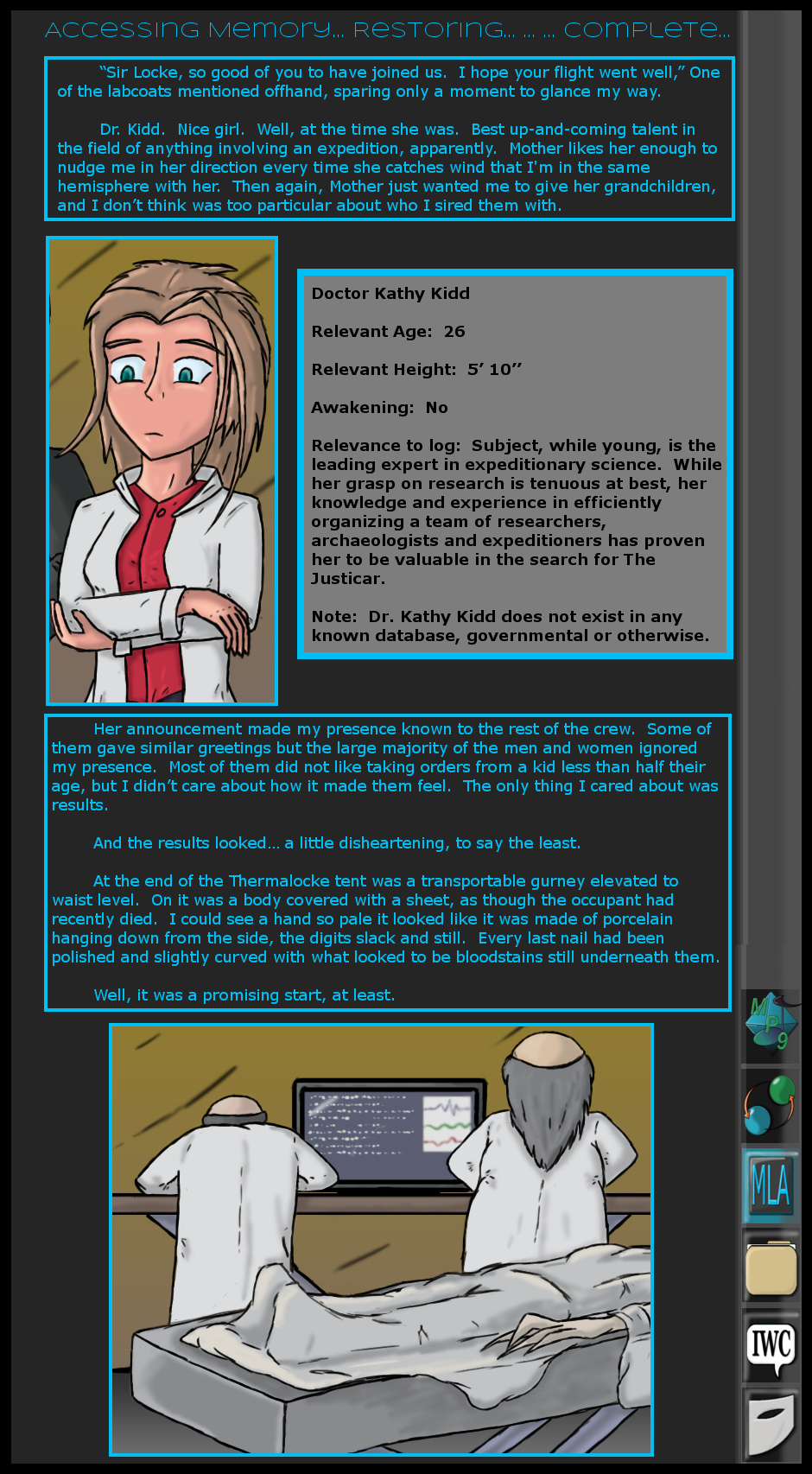 Accessing Memory... Restoring... ... ... Complete...

"Sir Locke, so good of you to have joined us. I hope your flight went well," One of the labcoats mentioned offhand, sparing only a moment to glance my way.

Dr. Kidd. Nice girl. Well, at the time she was. Best up-and-coming talent in the field of anything involving an expedition, apparently. Mother likes her enough to nudge me in her direction every time she catches wind that I'm in the same hemisphere with her. Then again, Mother just wanted me to give her grandchildren, and I don't think was too particular about who I sired them with.

Doctor Kathy Kidd

Relevant Age: 26

Relevant Height: 5' 10"

Awakening: No

Relevance to log: Subject, while young, is the leading expert in expeditionary science. While her grasp on research is tenuous at best, her knowledge and experience in efficiently organizing a team of researchers, archaeologists and expeditioners has proven her to be valuable in the search for The Justicar.

Note: Dr. Kathy Kidd does not exist in any known database, governmental or otherwise.

Her announcement made my presence known to the rest of the crew. Some of them gave similar greetings but the large majority of the men and women ignored my presence. Most of them did not like taking orders from a kid less than half their age, but I didn't care about how it made them feel. The only thing I cared about was results.

And the results looked... a little disheartening, to say the least.

At the end of the Thermalocke tent was a transportable gurney elevated to waist level. On it was a body covered with a sheet, as though the occupant had recently died. I could see a hand so pale it looked like it was made of porcelain hanging down from the side, the digits slack and still. Every last nail had been polished and slightly curved with what looked to be bloodstains still underneath them.

Well, it was a promising start, at least.

MP9

MLA

IWC